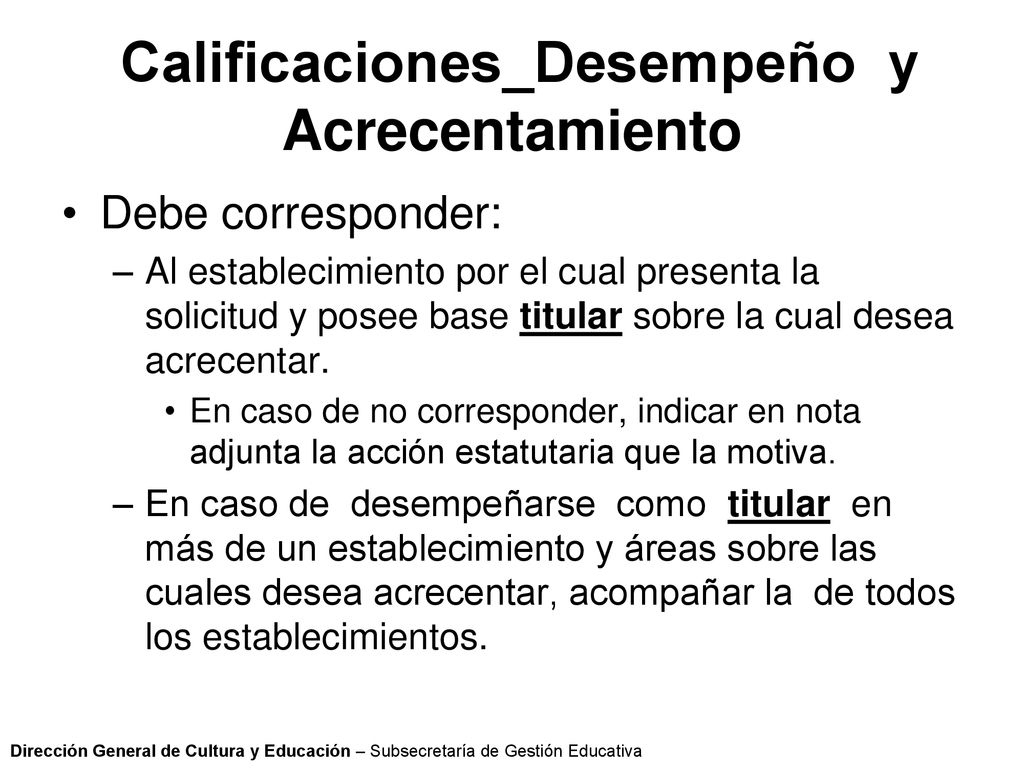 Calificaciones_Desempeño y Acrecentamiento

• Debe corresponder:

– Al establecimiento por el cual presenta la solicitud y posee base titular sobre la cual desea acrecentar.

• En caso de no corresponder, indicar en nota adjunta la acción estatutaria que la motiva.

– En caso de desempeñarse como titular en más de un establecimiento y áreas sobre las cuales desea acrecentar, acompañar la de todos los establecimientos.

Dirección General de Cultura y Educación – Subsecretaría de Gestión Educativa